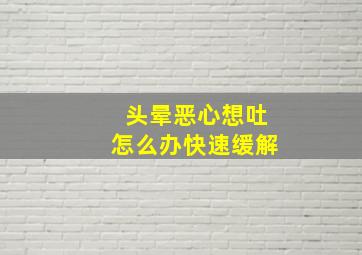 头晕恶心想吐
怎么办快速缓解